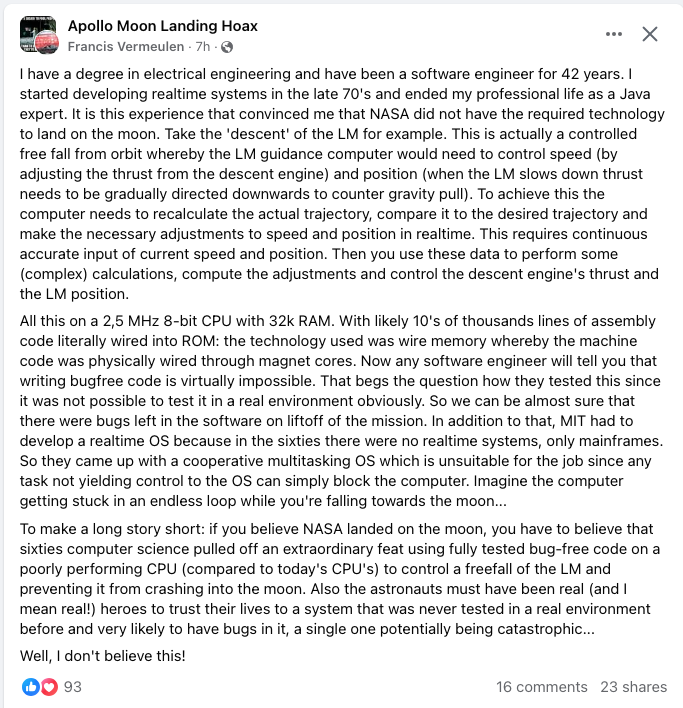 Apollo Moon Landing Hoax
Francis Vermeulen · 7h ·

I have a degree in electrical engineering and have been a software engineer for 42 years. I started developing realtime systems in the late 70's and ended my professional life as a Java expert. It is this experience that convinced me that NASA did not have the required technology to land on the moon. Take the 'descent' of the LM for example. This is actually a controlled free fall from orbit whereby the LM guidance computer would need to control speed (by adjusting the thrust from the descent engine) and position (when the LM slows down thrust needs to be gradually directed downwards to counter gravity pull). To achieve this the computer needs to recalculate the actual trajectory, compare it to the desired trajectory and make the necessary adjustments to speed and position in realtime. This requires continuous accurate input of current speed and position. Then you use these data to perform some (complex) calculations, compute the adjustments and control the descent engine's thrust and the LM position.

All this on a 2,5 MHz 8-bit CPU with 32k RAM. With likely 10's of thousands lines of assembly code literally wired into ROM: the technology used was wire memory whereby the machine code was physically wired through magnet cores. Now any software engineer will tell you that writing bugfree code is virtually impossible. That begs the question how they tested this since it was not possible to test it in a real environment obviously. So we can be almost sure that there were bugs left in the software on liftoff of the mission. In addition to that, MIT had to develop a realtime OS because in the sixties there were no realtime systems, only mainframes. So they came up with a cooperative multitasking OS which is unsuitable for the job since any task not yielding control to the OS can simply block the computer. Imagine the computer getting stuck in an endless loop while you're falling towards the moon...

To make a long story short: if you believe NASA landed on the moon, you have to believe that sixties computer science pulled off an extraordinary feat using fully tested bug-free code on a poorly performing CPU (compared to today's CPU's) to control a freefall of the LM and preventing it from crashing into the moon. Also the astronauts must have been real (and I mean real!) heroes to trust their lives to a system that was never tested in a real environment before and very likely to have bugs in it, a single one potentially being catastrophic...

Well, I don't believe this!

93
16 comments 23 shares